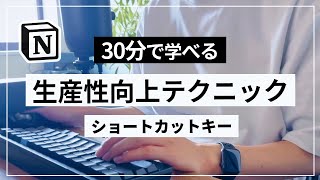 N

30分で学べる

生産性向上テクニック

ショートカットキー